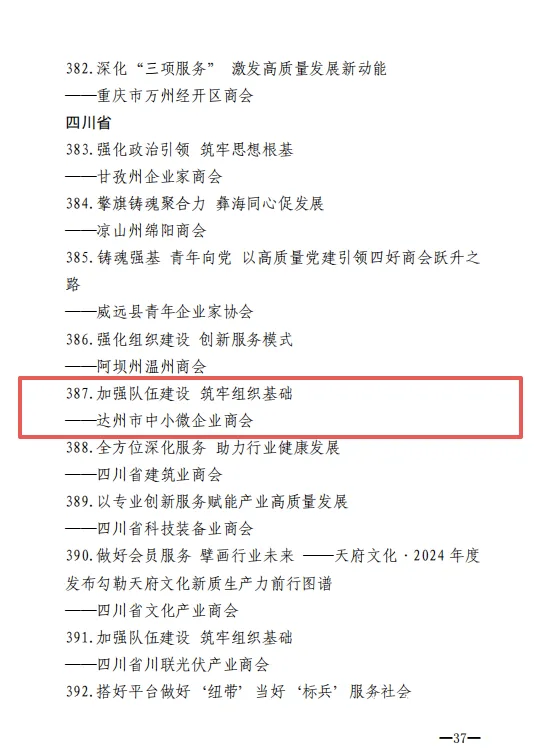 382.深化“三项服务” 激发高质量发展新动能

——重庆市万州经开区商会

四川省

383.强化政治引领 筑牢思想根基

——甘孜州企业家商会

384.擎旗铸魂聚合力 彝海同心促发展

——凉山州绵阳商会

385.铸魂强基 青年向党 以高质量党建引领四好商会跃升之路

——威远县青年企业家协会

386.强化组织建设 创新服务模式

——阿坝州温州商会

387.加强队伍建设 筑牢组织基础

——达州市中小微企业商会

388.全方位深化服务 助力行业健康发展

——四川省建筑业商会

389.以专业创新服务赋能产业高质量发展

——四川省科技装备业商会

390.做好会员服务 擘画行业未来 ——天府文化·2024年度发布勾勒天府文化新质生产力前行图谱

——四川省文化产业商会

391.加强队伍建设 筑牢组织基础

——四川省川联光伏产业商会

392.搭好平台做好‘纽带’当好‘标兵’服务社会

—37—